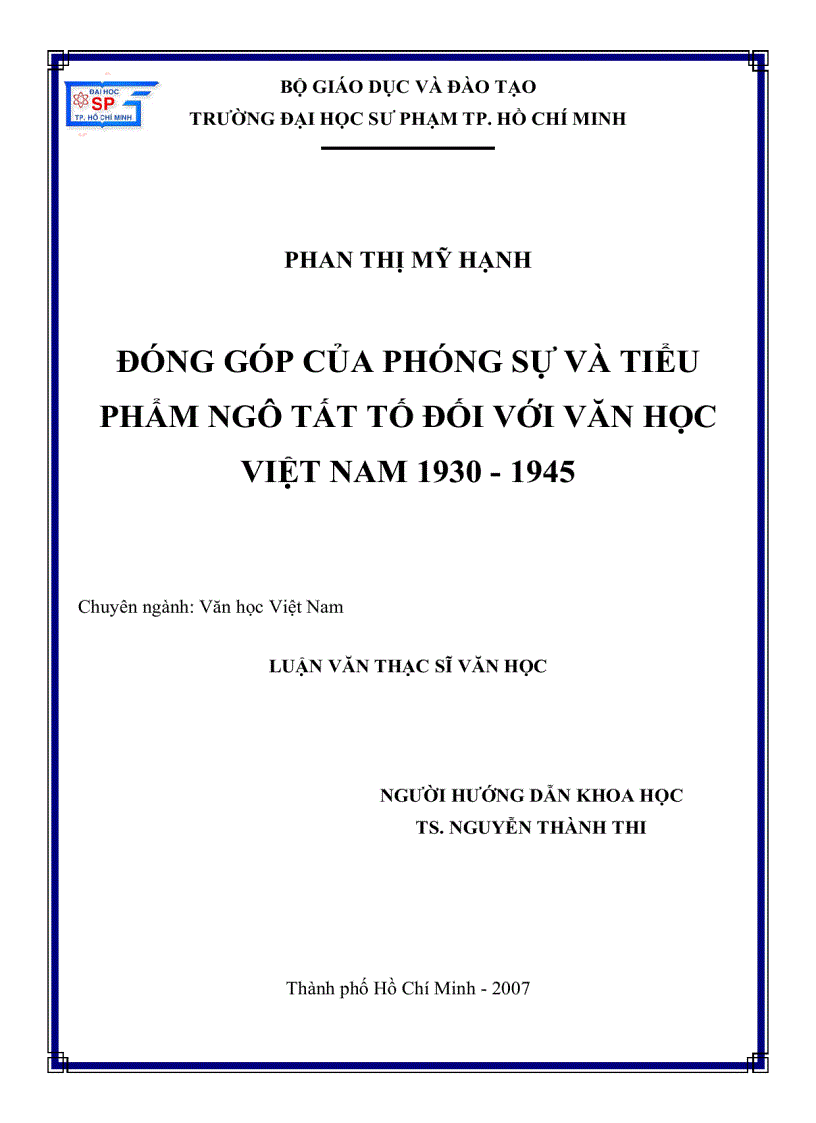 ĐẠI HỌC
SP
TP. HỒ CHÍ MINH

BỘ GIÁO DỤC VÀ ĐÀO TẠO
TRƯỜNG ĐẠI HỌC SƯ PHẠM TP. HỒ CHÍ MINH

PHAN THỊ MỸ HẠNH

ĐÓNG GÓP CỦA PHÓNG SỰ VÀ TIỂU PHẨM NGÔ TẤT TỐ ĐỐI VỚI VĂN HỌC VIỆT NAM 1930 - 1945

Chuyên ngành: Văn học Việt Nam

LUẬN VĂN THẠC SĨ VĂN HỌC

NGƯỜI HƯỚNG DẪN KHOA HỌC
TS. NGUYỄN THÀNH THI

Thành phố Hồ Chí Minh - 2007